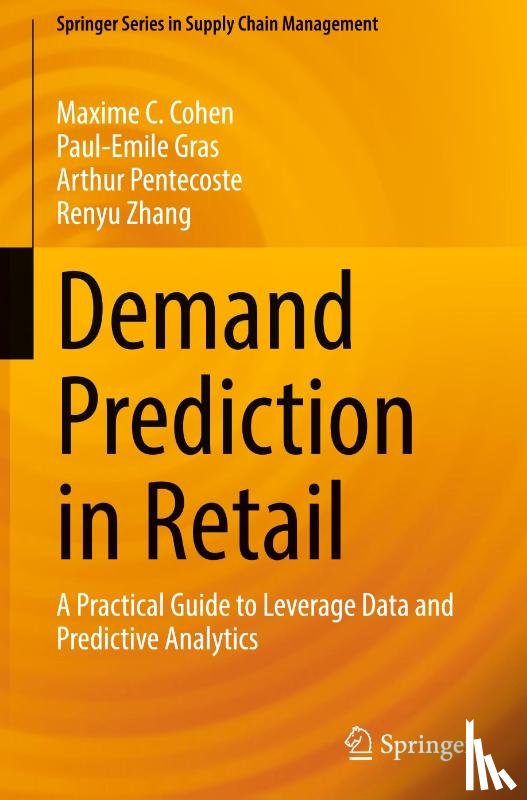 Springer Series in Supply Chain Management

Maxime C. Cohen
Paul-Emile Gras
Arthur Pentecoste
Renyu Zhang

Demand Prediction in Retail

A Practical Guide to Leverage Data and Predictive Analytics

Springer